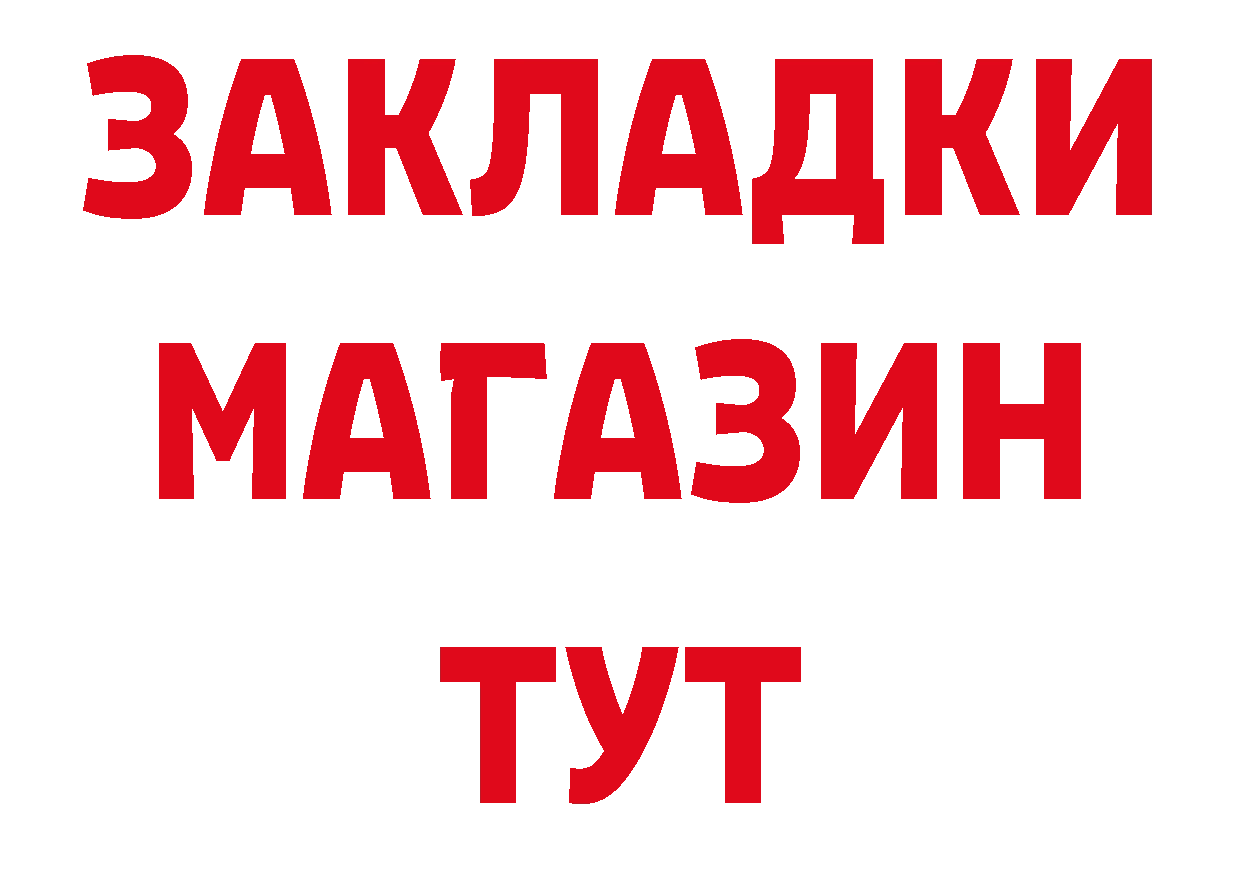 ЗАКЛАДКИ
МАГАЗИН
ТУТ